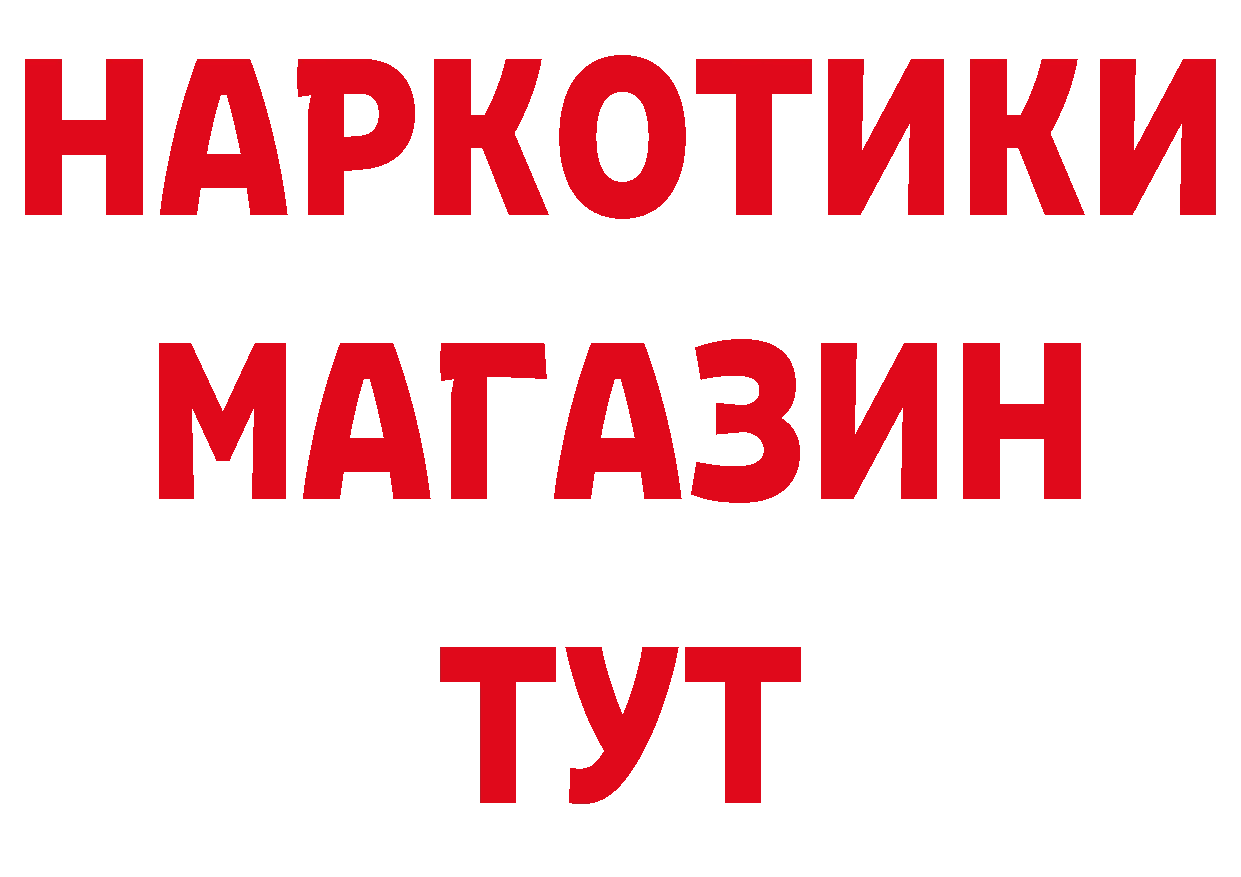 НАРКОТИКИ
МАГАЗИН
ТУТ